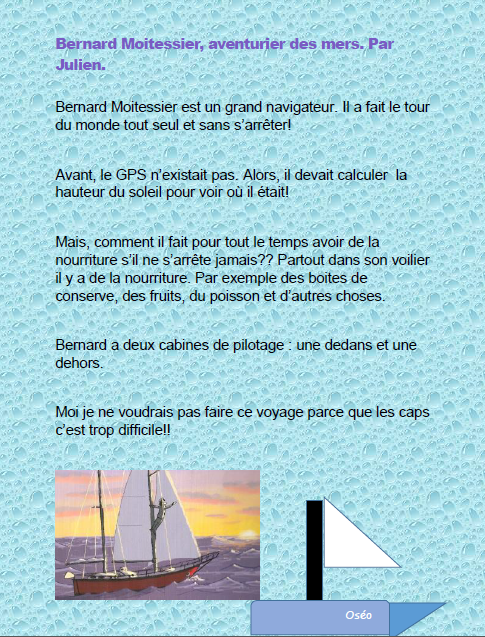 Bernard Moitessier, aventurier des mers. Par Julien.

Bernard Moitessier est un grand navigateur. Il a fait le tour du monde tout seul et sans s'arrêter!

Avant, le GPS n'existait pas. Alors, il devait calculer la hauteur du soleil pour voir où il était!

Mais, comment il fait pour tout le temps avoir de la nourriture s'il ne s'arrête jamais?? Partout dans son voilier il y a de la nourriture. Par exemple des boites de conserve, des fruits, du poisson et d'autres choses.

Bernard a deux cabines de pilotage : une dedans et une dehors.

Moi je ne voudrais pas faire ce voyage parce que les caps c'est trop difficile!!

Oséo